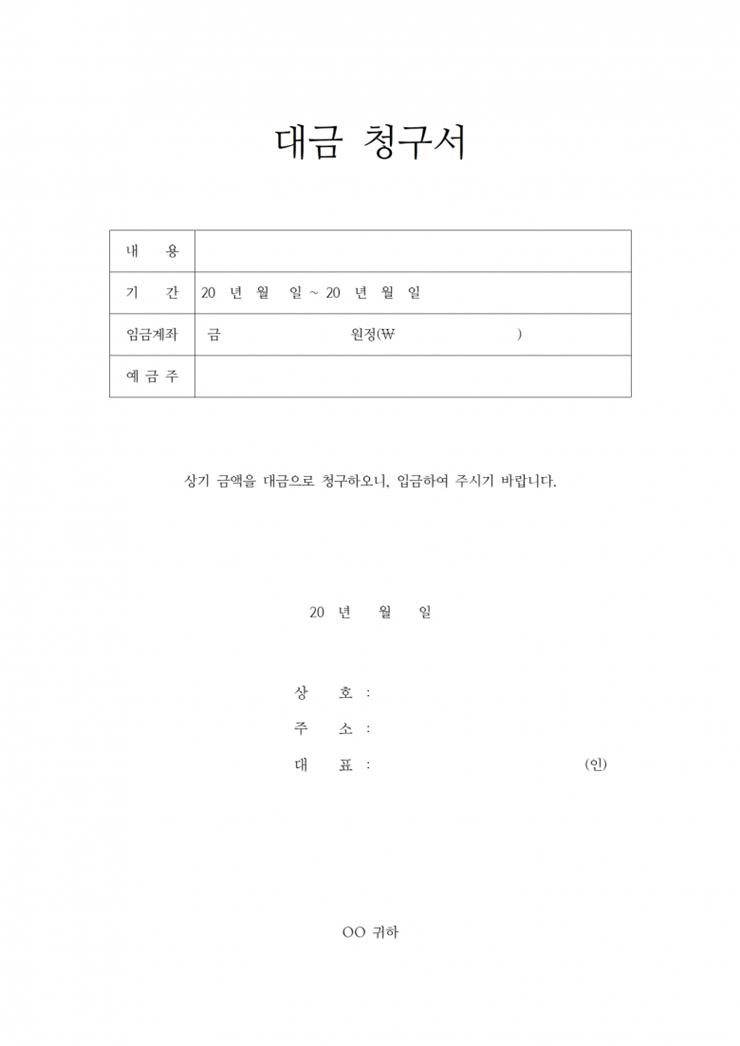 대금 청구서

| 내 용 | |
|---|---|
| 기 간 | 20 년 월 일 ~ 20 년 월 일 |
| 입금계좌 | 금 원정(₩ ) |
| 예 금 주 | |

상기 금액을 대금으로 청구하오니, 입금하여 주시기 바랍니다.

20 년 월 일

상 호 :

주 소 :

대 표 : (인)

OO 귀하